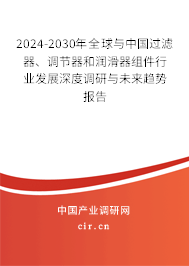 2024-2030年全球与中国过滤器、调节器和润滑器组件行业发展深度调研与未来趋势报告

中国产业调研网

cir.cn